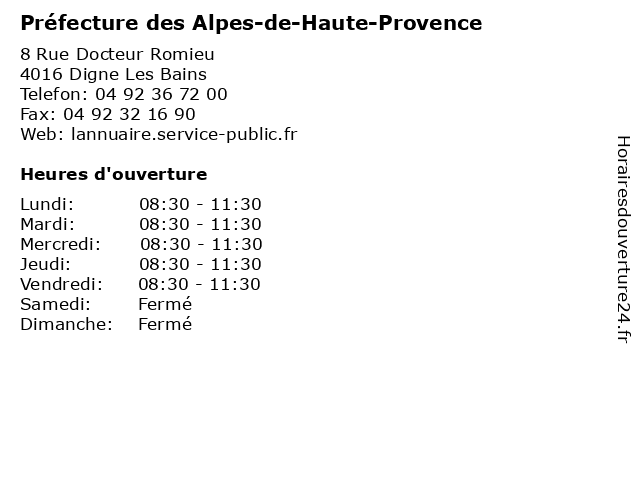 Préfecture des Alpes-de-Haute-Provence

8 Rue Docteur Romieu
4016 Digne Les Bains
Telefon: 04 92 36 72 00
Fax: 04 92 32 16 90
Web: lannuaire.service-public.fr

Heures d'ouverture

| | |
|---|---|
| Lundi: | 08:30 - 11:30 |
| Mardi: | 08:30 - 11:30 |
| Mercredi: | 08:30 - 11:30 |
| Jeudi: | 08:30 - 11:30 |
| Vendredi: | 08:30 - 11:30 |
| Samedi: | Fermé |
| Dimanche: | Fermé |

Horairesdouverture24.fr